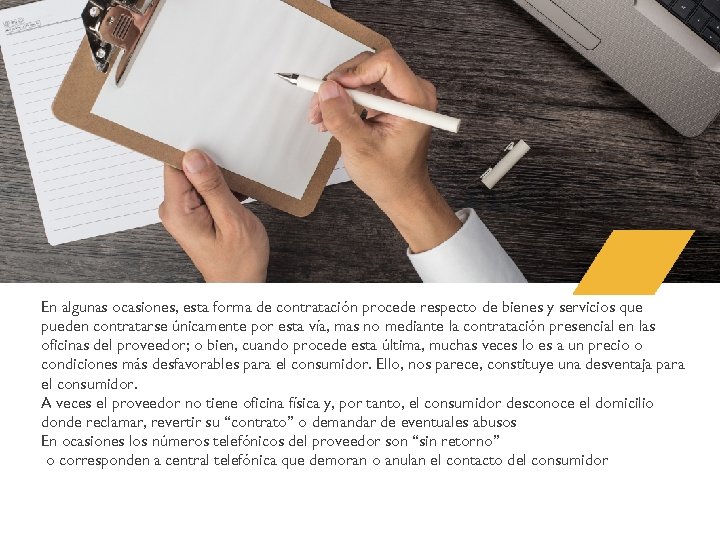 En algunas ocasiones, esta forma de contratación procede respecto de bienes y servicios que pueden contratarse únicamente por esta vía, mas no mediante la contratación presencial en las oficinas del proveedor; o bien, cuando procede esta última, muchas veces lo es a un precio o condiciones más desfavorables para el consumidor. Ello, nos parece, constituye una desventaja para el consumidor.
A veces el proveedor no tiene oficina física y, por tanto, el consumidor desconoce el domicilio donde reclamar, revertir su “contrato” o demandar de eventuales abusos
En ocasiones los números telefónicos del proveedor son “sin retorno”
o corresponden a central telefónica que demoran o anulan el contacto del consumidor